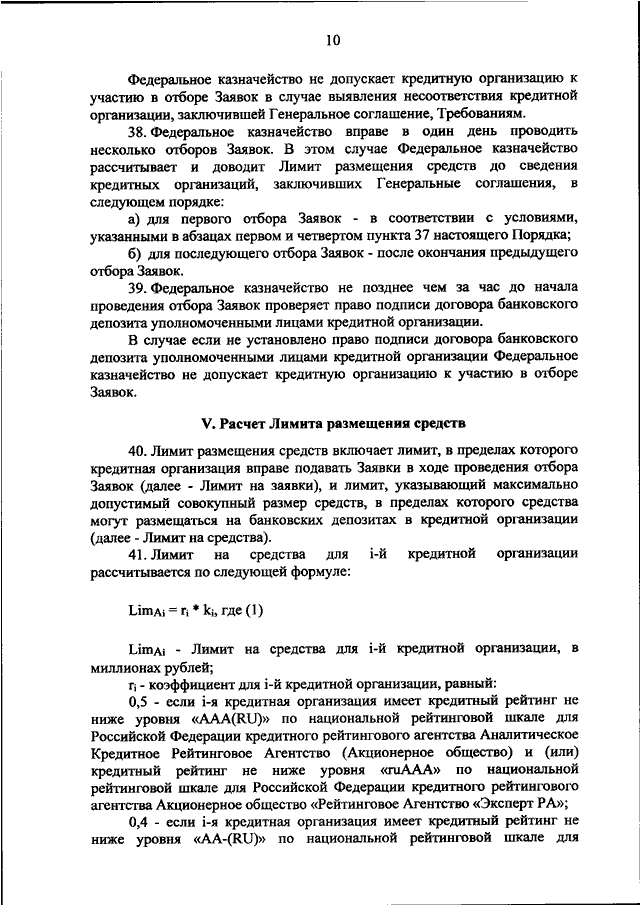 10

Федеральное казначейство не допускает кредитную организацию к участию в отборе Заявок в случае выявления несоответствия кредитной организации, заключившей Генеральное соглашение, Требованиям.

38. Федеральное казначейство вправе в один день проводить несколько отборов Заявок. В этом случае Федеральное казначейство рассчитывает и доводит Лимит размещения средств до сведения кредитных организаций, заключивших Генеральные соглашения, в следующем порядке:

а) для первого отбора Заявок - в соответствии с условиями, указанными в абзацах первом и четвертом пункта 37 настоящего Порядка;

б) для последующего отбора Заявок - после окончания предыдущего отбора Заявок.

39. Федеральное казначейство не позднее чем за час до начала проведения отбора Заявок проверяет право подписи договора банковского депозита уполномоченными лицами кредитной организации.

В случае если не установлено право подписи договора банковского депозита уполномоченными лицами кредитной организации Федеральное казначейство не допускает кредитную организацию к участию в отборе Заявок.

V. Расчет Лимита размещения средств

40. Лимит размещения средств включает лимит, в пределах которого кредитная организация вправе подавать Заявки в ходе проведения отбора Заявок (далее - Лимит на заявки), и лимит, указывающий максимально допустимый совокупный размер средств, в пределах которого средства могут размещаться на банковских депозитах в кредитной организации (далее - Лимит на средства).

41. Лимит на средства для i-й кредитной организации рассчитывается по следующей формуле:

$Lim_{Ai} = r_i * k_i$, где (1)

$Lim_{Ai}$ - Лимит на средства для i-й кредитной организации, в миллионах рублей;

$r_i$ - коэффициент для i-й кредитной организации, равный:

0,5 - если i-я кредитная организация имеет кредитный рейтинг не ниже уровня «AAA(RU)» по национальной рейтинговой шкале для Российской Федерации кредитного рейтингового агентства Аналитическое Кредитное Рейтинговое Агентство (Акционерное общество) и (или) кредитный рейтинг не ниже уровня «ruAAA» по национальной рейтинговой шкале для Российской Федерации кредитного рейтингового агентства Акционерное общество «Рейтинговое Агентство «Эксперт РА»;

0,4 - если i-я кредитная организация имеет кредитный рейтинг не ниже уровня «AA-(RU)» по национальной рейтинговой шкале для